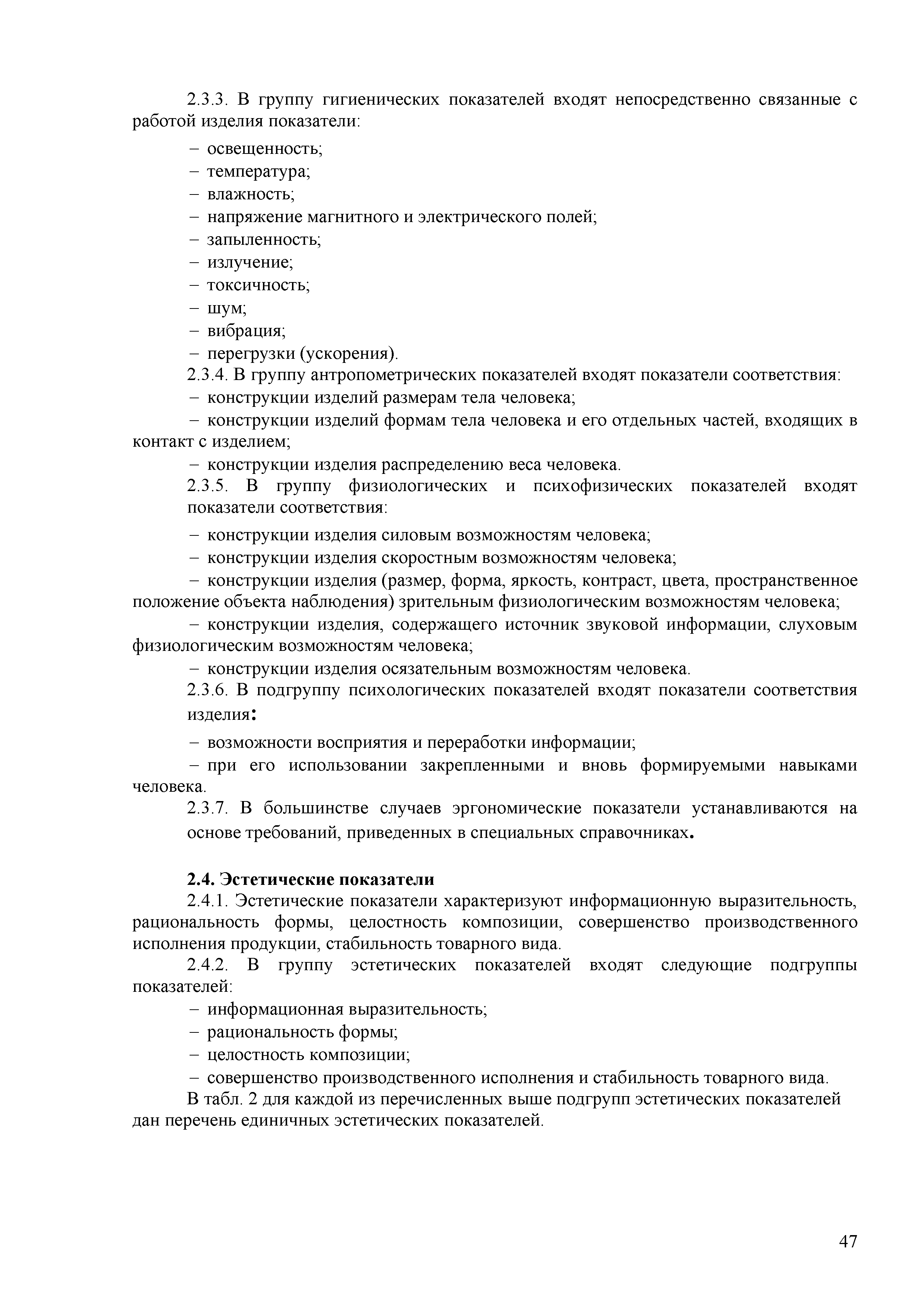 2.3.3. В группу гигиенических показателей входят непосредственно связанные с работой изделия показатели:

– освещенность;
– температура;
– влажность;
– напряжение магнитного и электрического полей;
– запыленность;
– излучение;
– токсичность;
– шум;
– вибрация;
– перегрузки (ускорения).

2.3.4. В группу антропометрических показателей входят показатели соответствия:
– конструкции изделий размерам тела человека;
– конструкции изделий формам тела человека и его отдельных частей, входящих в контакт с изделием;
– конструкции изделия распределению веса человека.

2.3.5. В группу физиологических и психофизических показателей входят показатели соответствия:

– конструкции изделия силовым возможностям человека;
– конструкции изделия скоростным возможностям человека;
– конструкции изделия (размер, форма, яркость, контраст, цвета, пространственное положение объекта наблюдения) зрительным физиологическим возможностям человека;
– конструкции изделия, содержащего источник звуковой информации, слуховым физиологическим возможностям человека;
– конструкции изделия осязательным возможностям человека.

2.3.6. В подгруппу психологических показателей входят показатели соответствия изделия:

– возможности восприятия и переработки информации;
– при его использовании закрепленными и вновь формируемыми навыками человека.

2.3.7. В большинстве случаев эргономические показатели устанавливаются на основе требований, приведенных в специальных справочниках.

2.4. Эстетические показатели

2.4.1. Эстетические показатели характеризуют информационную выразительность, рациональность формы, целостность композиции, совершенство производственного исполнения продукции, стабильность товарного вида.

2.4.2. В группу эстетических показателей входят следующие подгруппы показателей:
– информационная выразительность;
– рациональность формы;
– целостность композиции;
– совершенство производственного исполнения и стабильность товарного вида.

В табл. 2 для каждой из перечисленных выше подгрупп эстетических показателей дан перечень единичных эстетических показателей.

47